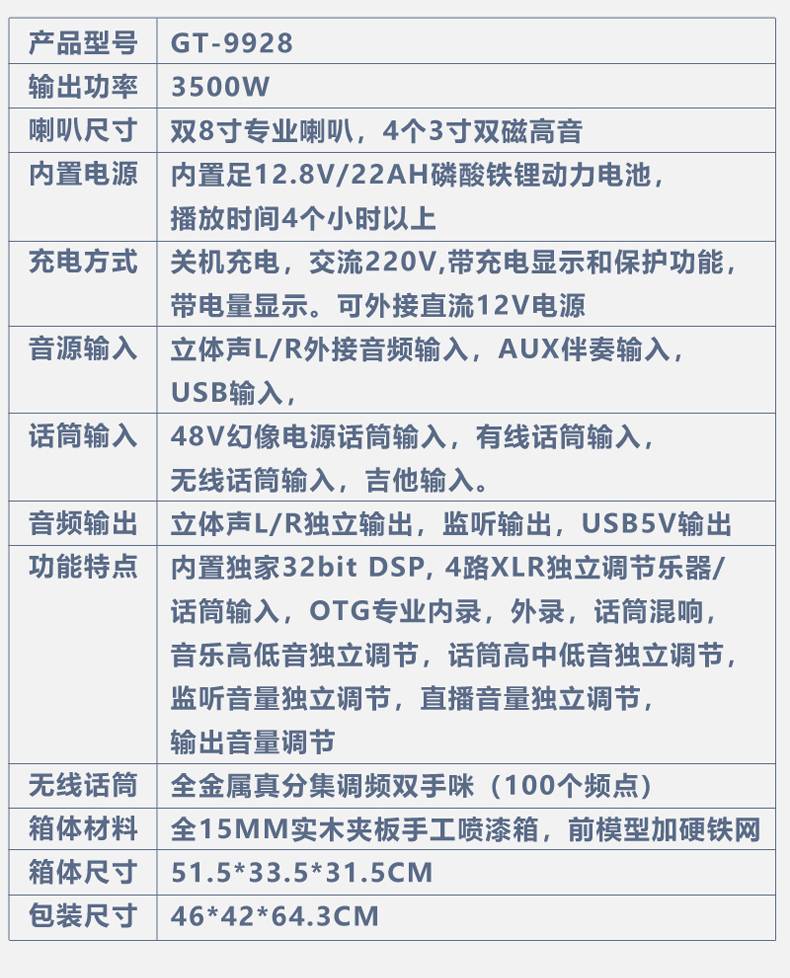 | 产品型号 | GT-9928 |
|---|---|
| 输出功率 | 3500W |
| 喇叭尺寸 | 双8寸专业喇叭，4个3寸双磁高音 |
| 内置电源 | 内置足12.8V/22AH磷酸铁锂动力电池，播放时间4个小时以上 |
| 充电方式 | 关机充电，交流220V,带充电显示和保护功能，带电量显示。可外接直流12V电源 |
| 音源输入 | 立体声L/R外接音频输入，AUX伴奏输入，USB输入， |
| 话筒输入 | 48V幻像电源话筒输入，有线话筒输入，无线话筒输入，吉他输入。 |
| 音频输出 | 立体声L/R独立输出，监听输出，USB5V输出 |
| 功能特点 | 内置独家32bit DSP, 4路XLR独立调节乐器/话筒输入，OTG专业内录，外录，话筒混响，音乐高低音独立调节，话筒高中低音独立调节，监听音量独立调节，直播音量独立调节，输出音量调节 |
| 无线话筒 | 全金属真分集调频双手咪（100个频点） |
| 箱体材料 | 全15MM实木夹板手工喷漆箱，前模型加硬铁网 |
| 箱体尺寸 | 51.5*33.5*31.5CM |
| 包装尺寸 | 46*42*64.3CM |